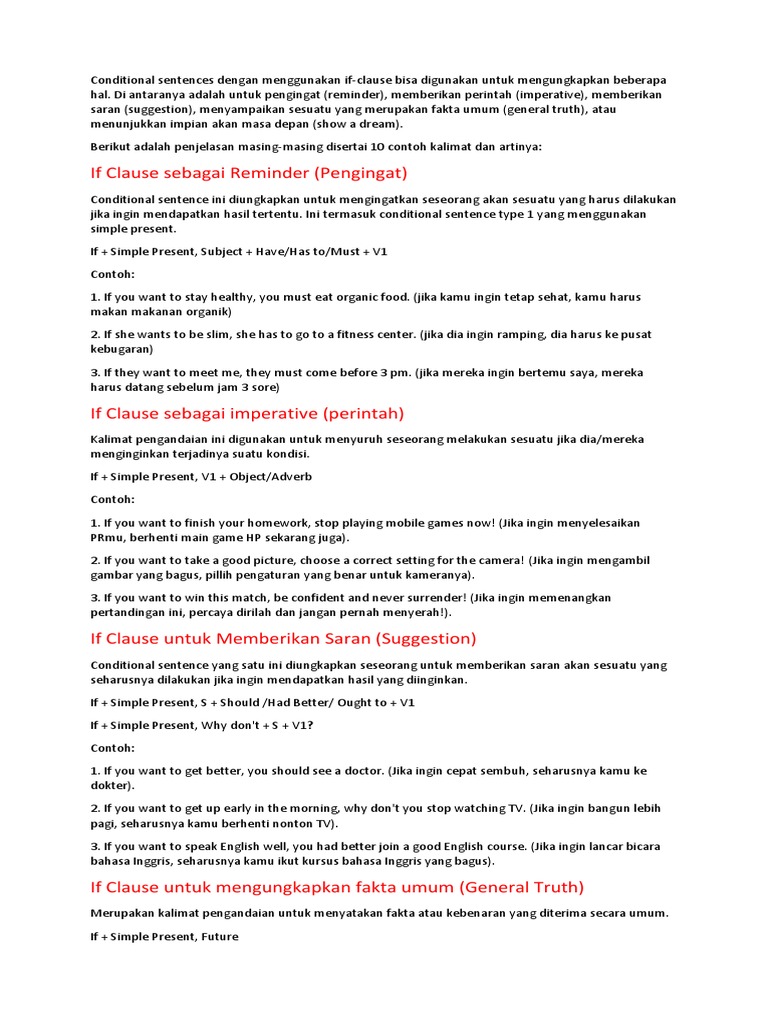 Conditional sentences dengan menggunakan if-clause bisa digunakan untuk mengungkapkan beberapa hal. Di antaranya adalah untuk pengingat (reminder), memberikan perintah (imperative), memberikan saran (suggestion), menyampaikan sesuatu yang merupakan fakta umum (general truth), atau menunjukkan impian akan masa depan (show a dream).

Berikut adalah penjelasan masing-masing disertai 10 contoh kalimat dan artinya:

If Clause sebagai Reminder (Pengingat)

Conditional sentence ini diungkapkan untuk mengingatkan seseorang akan sesuatu yang harus dilakukan jika ingin mendapatkan hasil tertentu. Ini termasuk conditional sentence type 1 yang menggunakan simple present.

If + Simple Present, Subject + Have/Has to/Must + V1

Contoh:

1. If you want to stay healthy, you must eat organic food. (jika kamu ingin tetap sehat, kamu harus makan makanan organik)

2. If she wants to be slim, she has to go to a fitness center. (jika dia ingin ramping, dia harus ke pusat kebugaran)

3. If they want to meet me, they must come before 3 pm. (jika mereka ingin bertemu saya, mereka harus datang sebelum jam 3 sore)

If Clause sebagai imperative (perintah)

Kalimat pengandaian ini digunakan untuk menyuruh seseorang melakukan sesuatu jika dia/mereka menginginkan terjadinya suatu kondisi.

If + Simple Present, V1 + Object/Adverb

Contoh:

1. If you want to finish your homework, stop playing mobile games now! (Jika ingin menyelesaikan PRmu, berhenti main game HP sekarang juga).

2. If you want to take a good picture, choose a correct setting for the camera! (Jika ingin mengambil gambar yang bagus, pillih pengaturan yang benar untuk kameranya).

3. If you want to win this match, be confident and never surrender! (Jika ingin memenangkan pertandingan ini, percaya dirilah dan jangan pernah menyerah!).

If Clause untuk Memberikan Saran (Suggestion)

Conditional sentence yang satu ini diungkapkan seseorang untuk memberikan saran akan sesuatu yang seharusnya dilakukan jika ingin mendapatkan hasil yang diinginkan.

If + Simple Present, S + Should /Had Better/ Ought to + V1

If + Simple Present, Why don't + S + V1?

Contoh:

1. If you want to get better, you should see a doctor. (Jika ingin cepat sembuh, seharusnya kamu ke dokter).

2. If you want to get up early in the morning, why don't you stop watching TV. (Jika ingin bangun lebih pagi, seharusnya kamu berhenti nonton TV).

3. If you want to speak English well, you had better join a good English course. (Jika ingin lancar bicara bahasa Inggris, seharusnya kamu ikut kursus bahasa Inggris yang bagus).

If Clause untuk mengungkapkan fakta umum (General Truth)

Merupakan kalimat pengandaian untuk menyatakan fakta atau kebenaran yang diterima secara umum.

If + Simple Present, Future